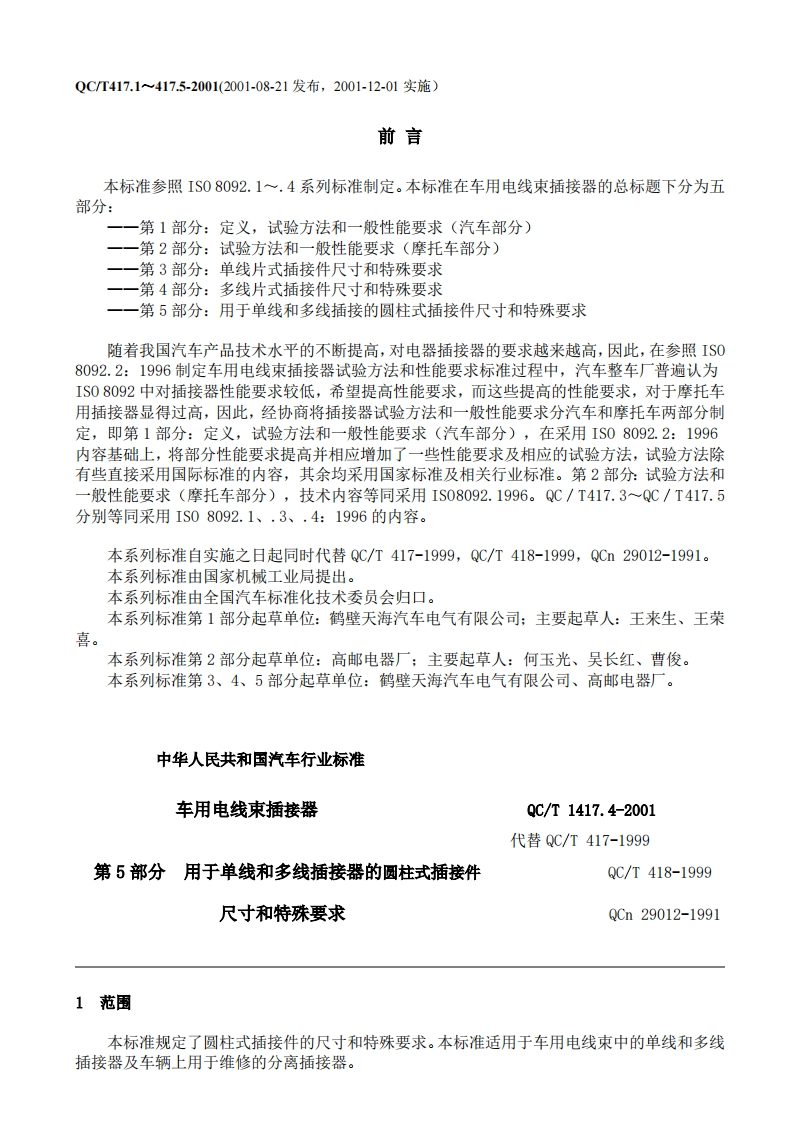 QC/T417.1～417.5-2001(2001-08-21 发布，2001-12-01 实施）

前 言

本标准参照 ISO 8092.1～.4 系列标准制定。本标准在车用电线束插接器的总标题下分为五部分：
——第 1 部分：定义，试验方法和一般性能要求（汽车部分）
——第 2 部分：试验方法和一般性能要求（摩托车部分）
——第 3 部分：单线片式插接件尺寸和特殊要求
——第 4 部分：多线片式插接件尺寸和特殊要求
——第 5 部分：用于单线和多线插接的圆柱式插接件尺寸和特殊要求

随着我国汽车产品技术水平的不断提高，对电器插接器的要求越来越高，因此，在参照 ISO 8092.2：1996 制定车用电线束插接器试验方法和性能要求标准过程中，汽车整车厂普遍认为 ISO 8092 中对插接器性能要求较低，希望提高性能要求，而这些提高的性能要求，对于摩托车用插接器显得过高，因此，经协商将插接器试验方法和一般性能要求分汽车和摩托车两部分制定，即第 1 部分：定义，试验方法和一般性能要求（汽车部分），在采用 ISO 8092.2：1996 内容基础上，将部分性能要求提高并相应增加了一些性能要求及相应的试验方法，试验方法除有些直接采用国际标准的内容，其余均采用国家标准及相关行业标准。第 2 部分：试验方法和一般性能要求（摩托车部分），技术内容等同采用 ISO8092.1996。QC／T417.3～QC／T417.5 分别等同采用 ISO 8092.1、.3、.4：1996 的内容。

本系列标准自实施之日起同时代替 QC/T 417-1999，QC/T 418-1999，QCn 29012-1991。
本系列标准由国家机械工业局提出。
本系列标准由全国汽车标准化技术委员会归口。
本系列标准第 1 部分起草单位：鹤壁天海汽车电气有限公司；主要起草人：王来生、王荣喜。
本系列标准第 2 部分起草单位：高邮电器厂；主要起草人：何玉光、吴长红、曹俊。
本系列标准第 3、4、5 部分起草单位：鹤壁天海汽车电气有限公司、高邮电器厂。

中华人民共和国汽车行业标准

车用电线束插接器 QC/T 1417.4-2001
代替 QC/T 417-1999
第 5 部分 用于单线和多线插接器的圆柱式插接件 QC/T 418-1999
尺寸和特殊要求 QCn 29012-1991

1 范围

本标准规定了圆柱式插接件的尺寸和特殊要求。本标准适用于车用电线束中的单线和多线插接器及车辆上用于维修的分离插接器。